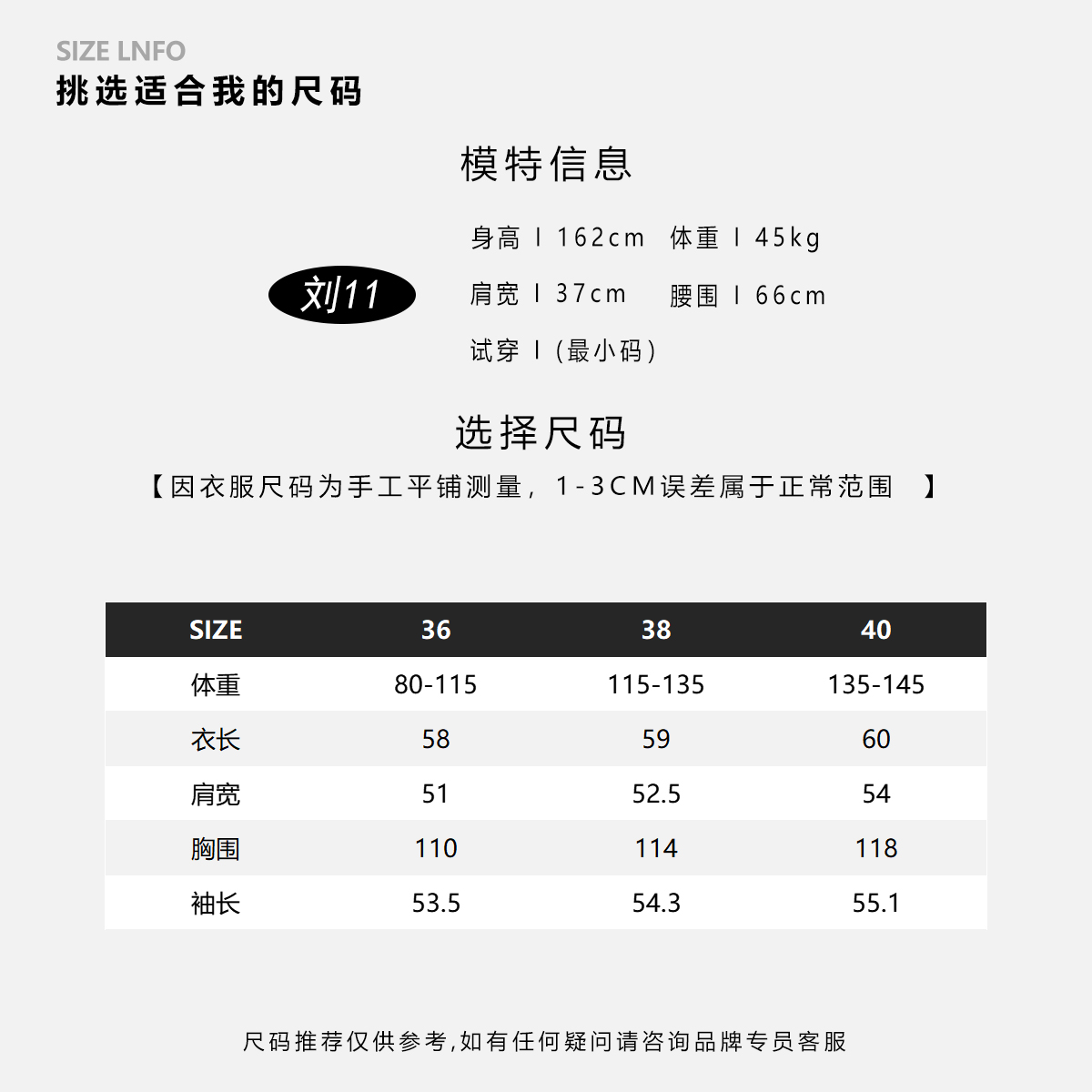 SIZE LNFO
挑选适合我的尺码

模特信息

刘11

身高 I 162cm 体重 I 45kg
肩宽 I 37cm 腰围 I 66cm
试穿 I (最小码)

选择尺码
【因衣服尺码为手工平铺测量，1-3CM误差属于正常范围 】

| SIZE | 36 | 38 | 40 |
|---|---|---|---|
| 体重 | 80-115 | 115-135 | 135-145 |
| 衣长 | 58 | 59 | 60 |
| 肩宽 | 51 | 52.5 | 54 |
| 胸围 | 110 | 114 | 118 |
| 袖长 | 53.5 | 54.3 | 55.1 |

尺码推荐仅供参考,如有任何疑问请咨询品牌专员客服